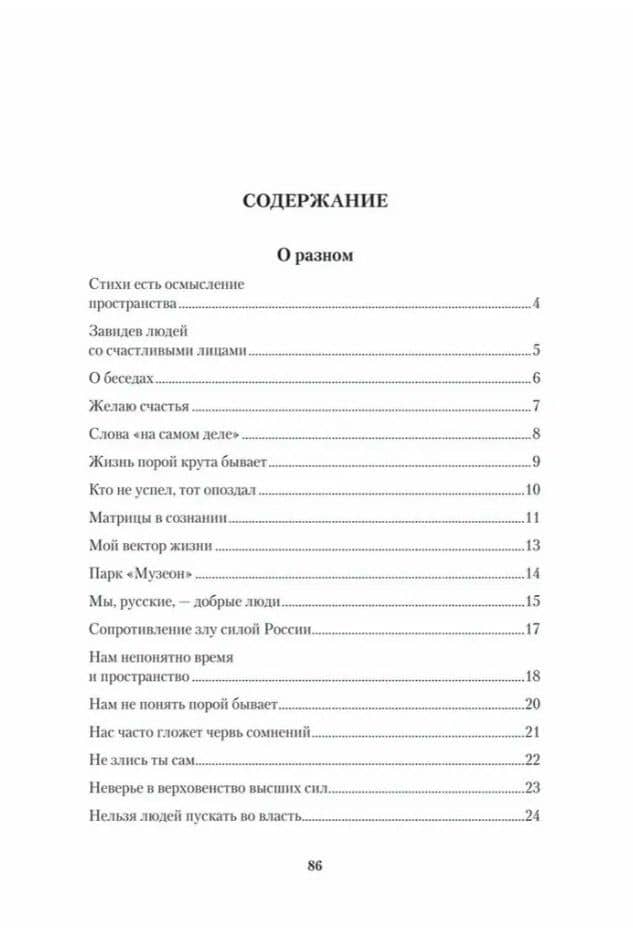 СОДЕРЖАНИЕ

О разном

Стихи есть осмысление пространства 4

Завидев людей со счастливыми лицами 5

О беседах 6

Желаю счастья 7

Слова «на самом деле» 8

Жизнь порой крута бывает 9

Кто не успел, тот опоздал 10

Матрицы в сознании 11

Мой вектор жизни 13

Парк «Музеон» 14

Мы, русские, — добрые люди 15

Сопротивление злу силой России 17

Нам непонятно время и пространство 18

Нам не понять порой бывает 20

Нас часто гложет червь сомнений 21

Не злись ты сам 22

Неверье в верховенство высших сил 23

Нельзя людей пускать во власть 24

86